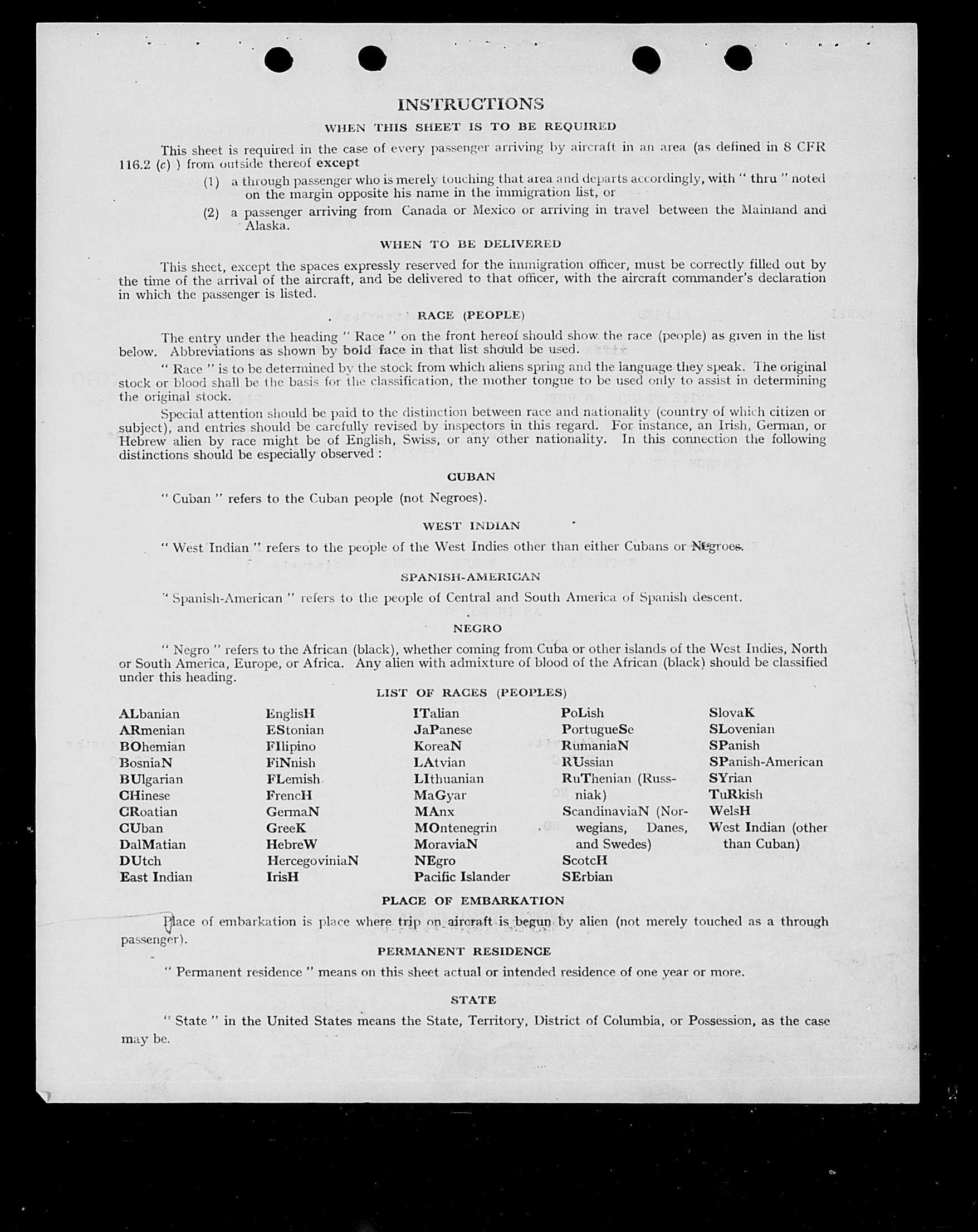 INSTRUCTIONS

WHEN THIS SHEET IS TO BE REQUIRED

This sheet is required in the case of every passenger arriving by aircraft in an area (as defined in 8 CFR 116.2 (c) ) from outside thereof except

(1) a through passenger who is merely touching that area and departs accordingly, with " thru " noted on the margin opposite his name in the immigration list, or

(2) a passenger arriving from Canada or Mexico or arriving in travel between the Mainland and Alaska.

WHEN TO BE DELIVERED

This sheet, except the spaces expressly reserved for the immigration officer, must be correctly filled out by the time of the arrival of the aircraft, and be delivered to that officer, with the aircraft commander's declaration in which the passenger is listed.

RACE (PEOPLE)

The entry under the heading " Race " on the front hereof should show the race (people) as given in the list below. Abbreviations as shown by bold face in that list should be used.

" Race " is to be determined by the stock from which aliens spring and the language they speak. The original stock or blood shall be the basis for the classification, the mother tongue to be used only to assist in determining the original stock.

Special attention should be paid to the distinction between race and nationality (country of which citizen or subject), and entries should be carefully revised by inspectors in this regard. For instance, an Irish, German, or Hebrew alien by race might be of English, Swiss, or any other nationality. In this connection the following distinctions should be especially observed :

CUBAN

" Cuban " refers to the Cuban people (not Negroes).

WEST INDIAN

" West Indian " refers to the people of the West Indies other than either Cubans or Negroes.

SPANISH-AMERICAN

" Spanish-American " refers to the people of Central and South America of Spanish descent.

NEGRO

" Negro " refers to the African (black), whether coming from Cuba or other islands of the West Indies, North or South America, Europe, or Africa. Any alien with admixture of blood of the African (black) should be classified under this heading.

LIST OF RACES (PEOPLES)

ALbanian
ARmenian
BOhemian
BosniaN
BUlgarian
CHinese
CRoatian
CUban
DalMatian
DUtch
East Indian

EnglisH
EStonian
FIlipino
FiNnish
FLemish
FrencH
GermaN
GreeK
HebreW
HercegoviniaN
IrisH

ITalian
JaPanese
KoreaN
LAtvian
LIthuanian
MaGyar
MAnx
MOntenegrin
MoraviaN
NEgro
Pacific Islander

PoLish
PortugueSe
RumaniaN
RUssian
RuThenian (Russniak)
ScandinaviaN (Norwegians, Danes, and Swedes)
ScotcH
SErbian

SlovaK
SLovenian
SPanish
SPanish-American
SYrian
TuRkish
WelsH
West Indian (other than Cuban)

PLACE OF EMBARKATION

Place of embarkation is place where trip on aircraft is begun by alien (not merely touched as a through passenger).

PERMANENT RESIDENCE

" Permanent residence " means on this sheet actual or intended residence of one year or more.

STATE

" State " in the United States means the State, Territory, District of Columbia, or Possession, as the case may be.